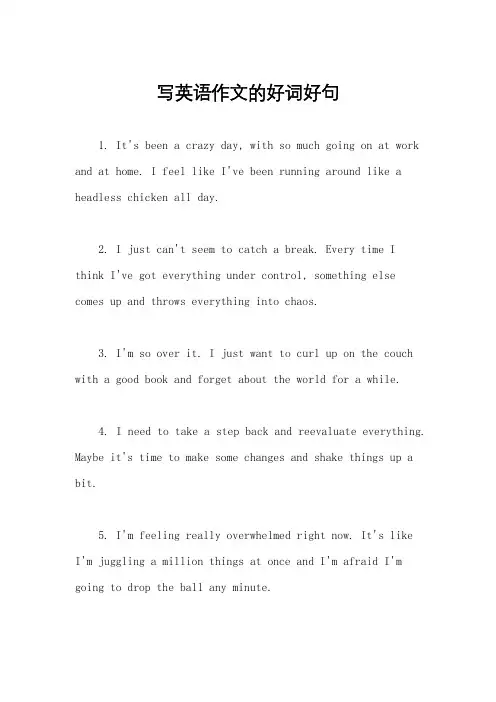 写英语作文的好词好句

1. It's been a crazy day, with so much going on at work and at home. I feel like I've been running around like a headless chicken all day.

2. I just can't seem to catch a break. Every time I think I've got everything under control, something else comes up and throws everything into chaos.

3. I'm so over it. I just want to curl up on the couch with a good book and forget about the world for a while.

4. I need to take a step back and reevaluate everything. Maybe it's time to make some changes and shake things up a bit.

5. I'm feeling really overwhelmed right now. It's like I'm juggling a million things at once and I'm afraid I'm going to drop the ball any minute.